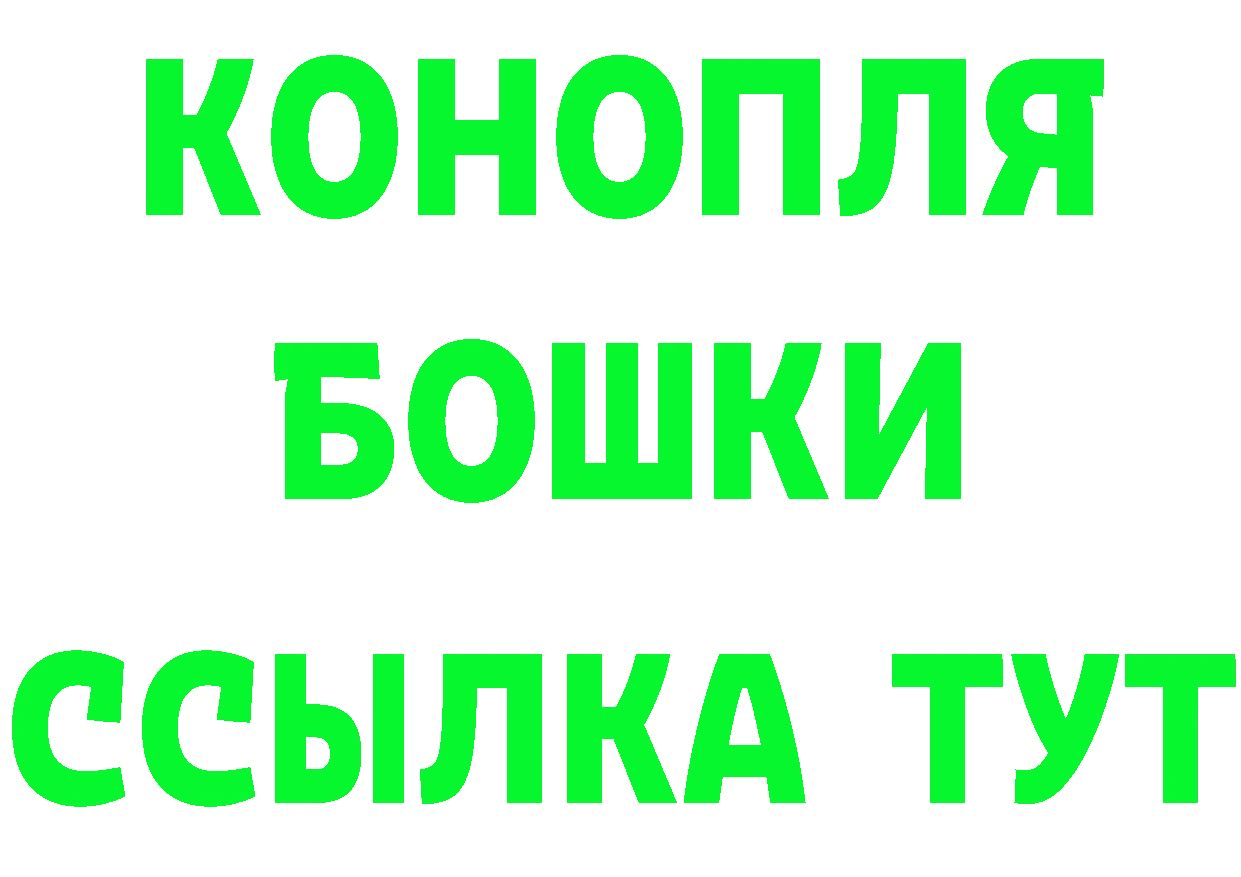 КОНОПЛЯ

БОШКИ

ССЫЛКА ТУТ